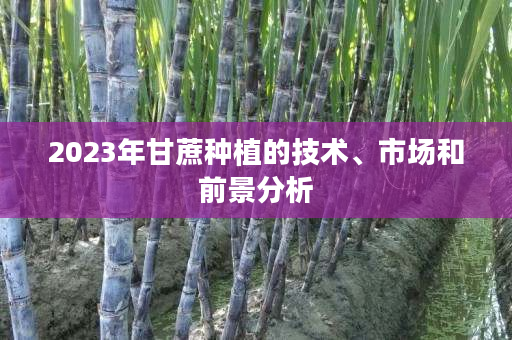 2023年甘蔗种植的技术、市场和前景分析